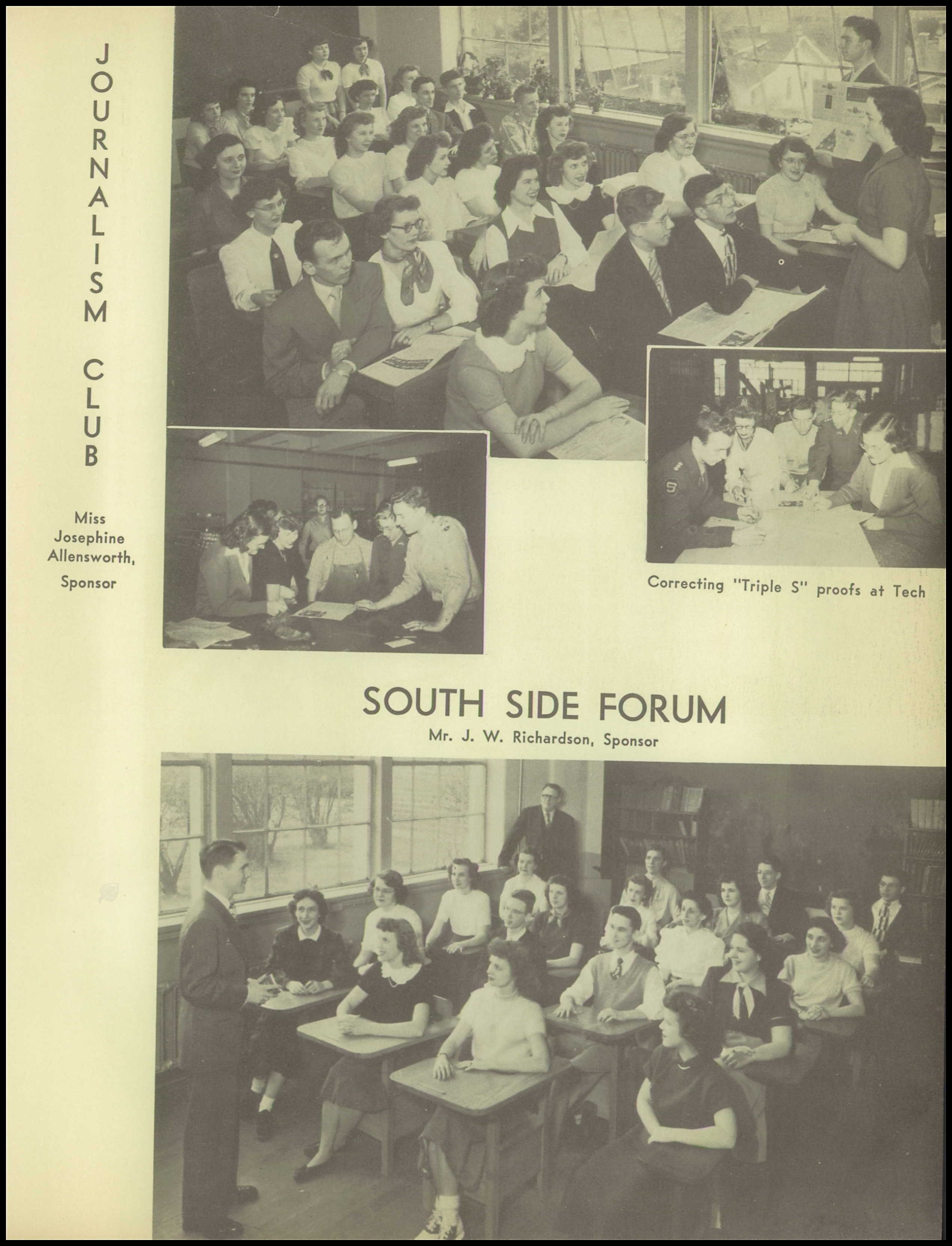 JOURNALISM CLUB

Miss Josephine Allensworth, Sponsor

Correcting "Triple S" proofs at Tech

SOUTH SIDE FORUM

Mr. J. W. Richardson, Sponsor